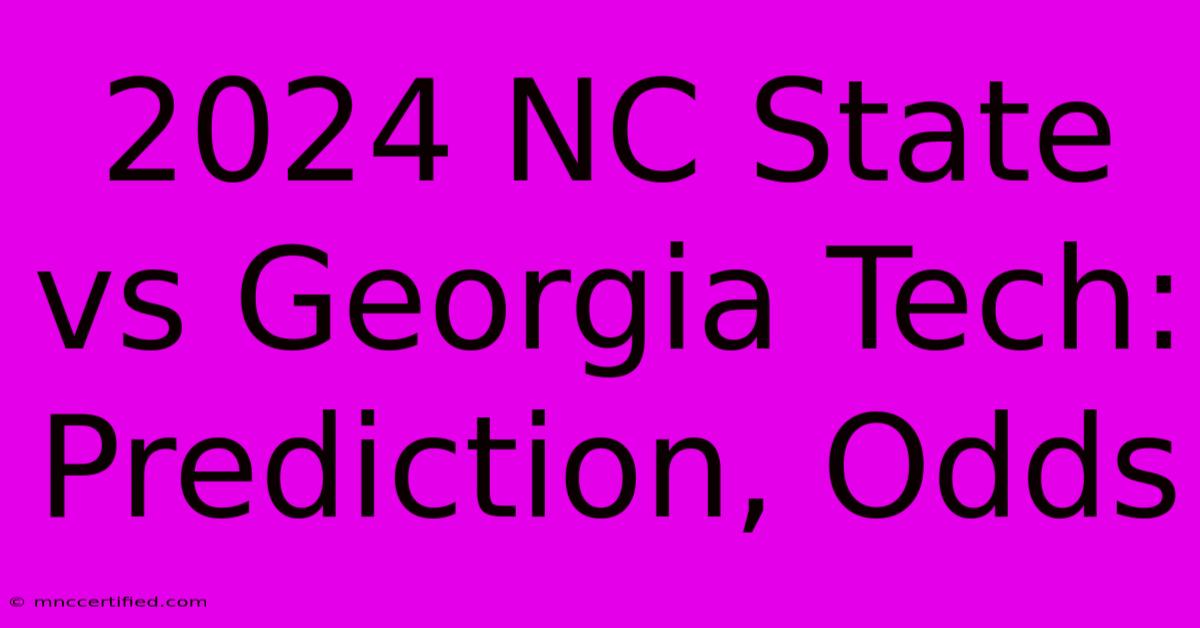 2024 NC State vs Georgia Tech: Prediction, Odds

© mnccertified.com